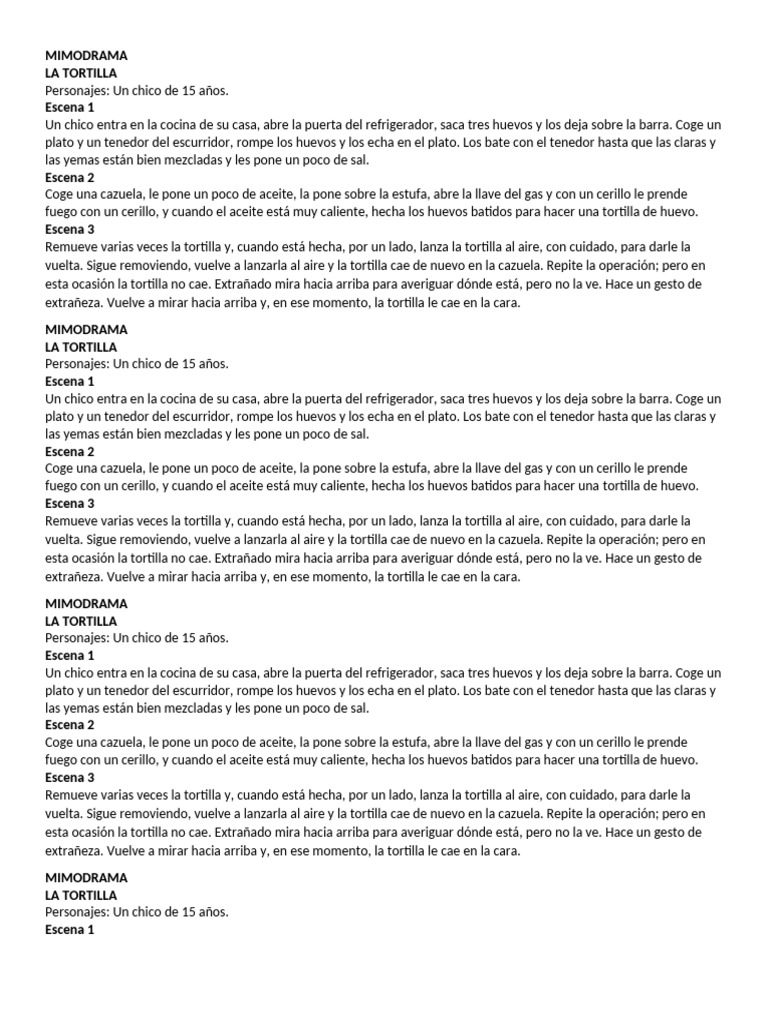 MIMODRAMA
LA TORTILLA
Personajes: Un chico de 15 años.
Escena 1
Un chico entra en la cocina de su casa, abre la puerta del refrigerador, saca tres huevos y los deja sobre la barra. Coge un plato y un tenedor del escurridor, rompe los huevos y los echa en el plato. Los bate con el tenedor hasta que las claras y las yemas están bien mezcladas y les pone un poco de sal.
Escena 2
Coge una cazuela, le pone un poco de aceite, la pone sobre la estufa, abre la llave del gas y con un cerillo le prende fuego con un cerillo, y cuando el aceite está muy caliente, hecha los huevos batidos para hacer una tortilla de huevo.
Escena 3
Remueve varias veces la tortilla y, cuando está hecha, por un lado, lanza la tortilla al aire, con cuidado, para darle la vuelta. Sigue removiendo, vuelve a lanzarla al aire y la tortilla cae de nuevo en la cazuela. Repite la operación; pero en esta ocasión la tortilla no cae. Extrañado mira hacia arriba para averiguar dónde está, pero no la ve. Hace un gesto de extrañeza. Vuelve a mirar hacia arriba y, en ese momento, la tortilla le cae en la cara.

MIMODRAMA
LA TORTILLA
Personajes: Un chico de 15 años.
Escena 1
Un chico entra en la cocina de su casa, abre la puerta del refrigerador, saca tres huevos y los deja sobre la barra. Coge un plato y un tenedor del escurridor, rompe los huevos y los echa en el plato. Los bate con el tenedor hasta que las claras y las yemas están bien mezcladas y les pone un poco de sal.
Escena 2
Coge una cazuela, le pone un poco de aceite, la pone sobre la estufa, abre la llave del gas y con un cerillo le prende fuego con un cerillo, y cuando el aceite está muy caliente, hecha los huevos batidos para hacer una tortilla de huevo.
Escena 3
Remueve varias veces la tortilla y, cuando está hecha, por un lado, lanza la tortilla al aire, con cuidado, para darle la vuelta. Sigue removiendo, vuelve a lanzarla al aire y la tortilla cae de nuevo en la cazuela. Repite la operación; pero en esta ocasión la tortilla no cae. Extrañado mira hacia arriba para averiguar dónde está, pero no la ve. Hace un gesto de extrañeza. Vuelve a mirar hacia arriba y, en ese momento, la tortilla le cae en la cara.

MIMODRAMA
LA TORTILLA
Personajes: Un chico de 15 años.
Escena 1
Un chico entra en la cocina de su casa, abre la puerta del refrigerador, saca tres huevos y los deja sobre la barra. Coge un plato y un tenedor del escurridor, rompe los huevos y los echa en el plato. Los bate con el tenedor hasta que las claras y las yemas están bien mezcladas y les pone un poco de sal.
Escena 2
Coge una cazuela, le pone un poco de aceite, la pone sobre la estufa, abre la llave del gas y con un cerillo le prende fuego con un cerillo, y cuando el aceite está muy caliente, hecha los huevos batidos para hacer una tortilla de huevo.
Escena 3
Remueve varias veces la tortilla y, cuando está hecha, por un lado, lanza la tortilla al aire, con cuidado, para darle la vuelta. Sigue removiendo, vuelve a lanzarla al aire y la tortilla cae de nuevo en la cazuela. Repite la operación; pero en esta ocasión la tortilla no cae. Extrañado mira hacia arriba para averiguar dónde está, pero no la ve. Hace un gesto de extrañeza. Vuelve a mirar hacia arriba y, en ese momento, la tortilla le cae en la cara.

MIMODRAMA
LA TORTILLA
Personajes: Un chico de 15 años.
Escena 1